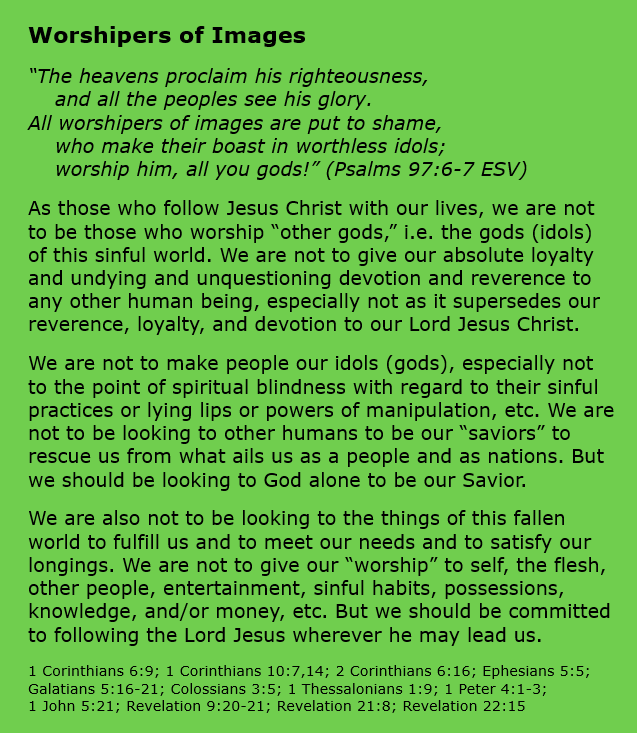 Worshipers of Images

“The heavens proclaim his righteousness,
and all the peoples see his glory.
All worshipers of images are put to shame,
who make their boast in worthless idols;
worship him, all you gods!” (Psalms 97:6-7 ESV)

As those who follow Jesus Christ with our lives, we are not to be those who worship “other gods,” i.e. the gods (idols) of this sinful world. We are not to give our absolute loyalty and undying and unquestioning devotion and reverence to any other human being, especially not as it supersedes our reverence, loyalty, and devotion to our Lord Jesus Christ.

We are not to make people our idols (gods), especially not to the point of spiritual blindness with regard to their sinful practices or lying lips or powers of manipulation, etc. We are not to be looking to other humans to be our “saviors” to rescue us from what ails us as a people and as nations. But we should be looking to God alone to be our Savior.

We are also not to be looking to the things of this fallen world to fulfill us and to meet our needs and to satisfy our longings. We are not to give our “worship” to self, the flesh, other people, entertainment, sinful habits, possessions, knowledge, and/or money, etc. But we should be committed to following the Lord Jesus wherever he may lead us.

1 Corinthians 6:9; 1 Corinthians 10:7,14; 2 Corinthians 6:16; Ephesians 5:5; Galatians 5:16-21; Colossians 3:5; 1 Thessalonians 1:9; 1 Peter 4:1-3; 1 John 5:21; Revelation 9:20-21; Revelation 21:8; Revelation 22:15